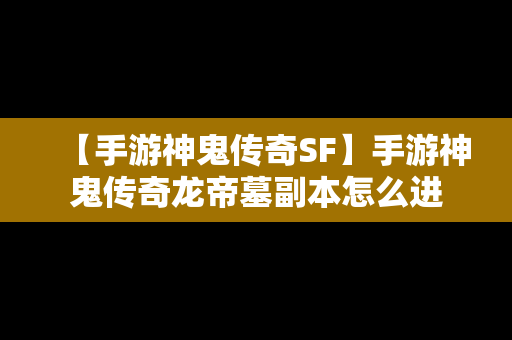 【手游神鬼传奇SF】手游神鬼传奇龙帝墓副本怎么进